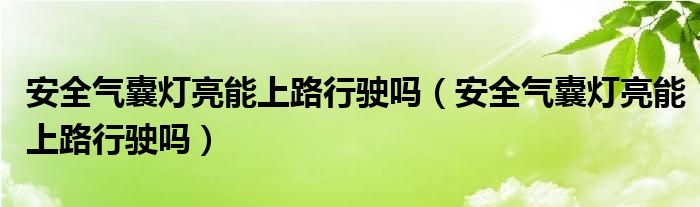 安全气囊灯亮能上路行驶吗（安全气囊灯亮能上路行驶吗）